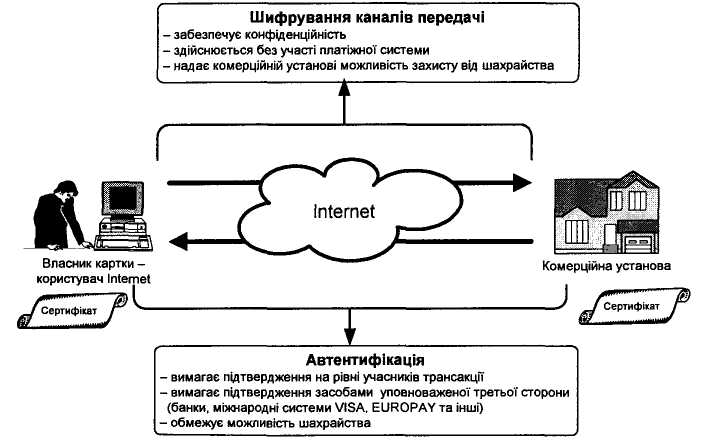 Шифрування каналів передачі
– забезпечує конфіденційність
– здійснюється без участі платіжної системи
– надає комерційній установі можливість захисту від шахрайства

Internet

Власник картки – користувач Internet

Сертифікат

Комерційна установа

Сертифікат

Автентифікація
– вимагає підтвердження на рівні учасників трансакції
– вимагає підтвердження засобами уповноваженої третьої сторони (банки, міжнародні системи VISA, EUROPAY та інші)
– обмежує можливість шахрайства